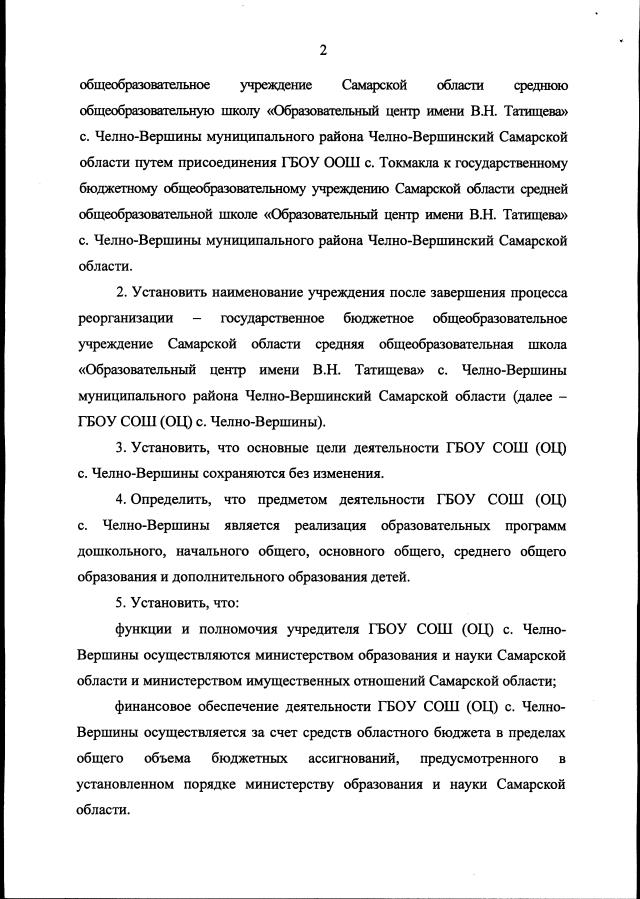 2

общеобразовательное учреждение Самарской области среднюю общеобразовательную школу «Образовательный центр имени В.Н. Татищева» с. Челно-Вершины муниципального района Челно-Вершинский Самарской области путем присоединения ГБОУ ООШ с. Токмакла к государственному бюджетному общеобразовательному учреждению Самарской области средней общеобразовательной школе «Образовательный центр имени В.Н. Татищева» с. Челно-Вершины муниципального района Челно-Вершинский Самарской области.

2. Установить наименование учреждения после завершения процесса реорганизации – государственное бюджетное общеобразовательное учреждение Самарской области средняя общеобразовательная школа «Образовательный центр имени В.Н. Татищева» с. Челно-Вершины муниципального района Челно-Вершинский Самарской области (далее – ГБОУ СОШ (ОЦ) с. Челно-Вершины).

3. Установить, что основные цели деятельности ГБОУ СОШ (ОЦ) с. Челно-Вершины сохраняются без изменения.

4. Определить, что предметом деятельности ГБОУ СОШ (ОЦ) с. Челно-Вершины является реализация образовательных программ дошкольного, начального общего, основного общего, среднего общего образования и дополнительного образования детей.

5. Установить, что:

функции и полномочия учредителя ГБОУ СОШ (ОЦ) с. Челно-Вершины осуществляются министерством образования и науки Самарской области и министерством имущественных отношений Самарской области;

финансовое обеспечение деятельности ГБОУ СОШ (ОЦ) с. Челно-Вершины осуществляется за счет средств областного бюджета в пределах общего объема бюджетных ассигнований, предусмотренного в установленном порядке министерству образования и науки Самарской области.